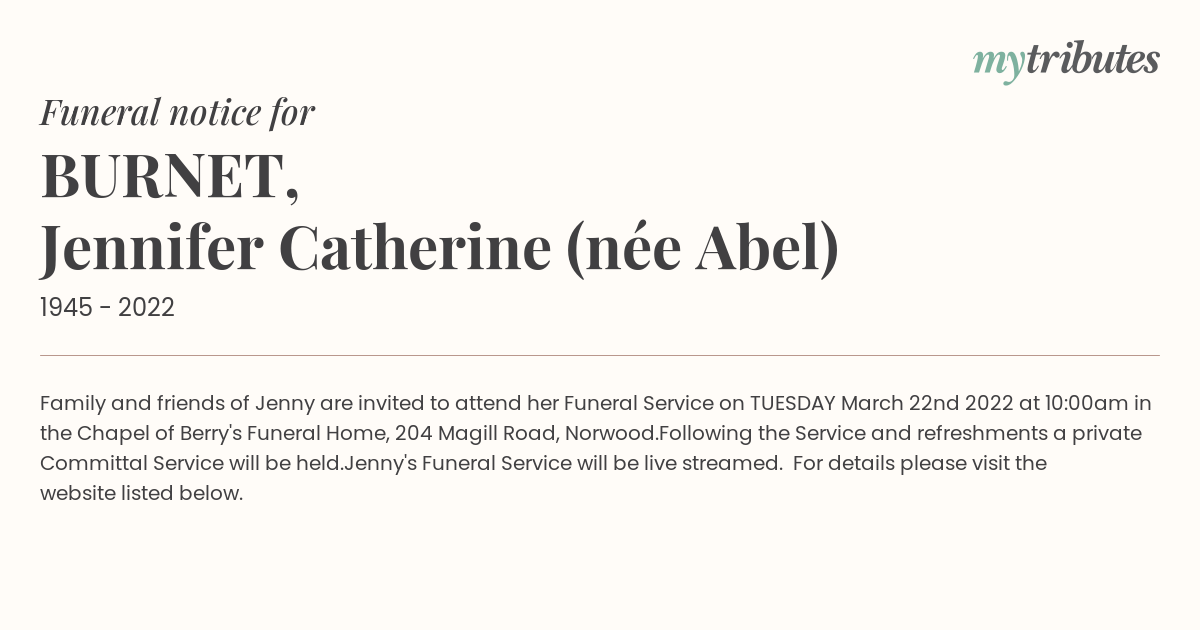 mytributes

Funeral notice for

BURNET,
Jennifer Catherine (née Abel)

1945 - 2022

Family and friends of Jenny are invited to attend her Funeral Service on TUESDAY March 22nd 2022 at 10:00am in the Chapel of Berry's Funeral Home, 204 Magill Road, Norwood.Following the Service and refreshments a private Committal Service will be held.Jenny's Funeral Service will be live streamed. For details please visit the website listed below.